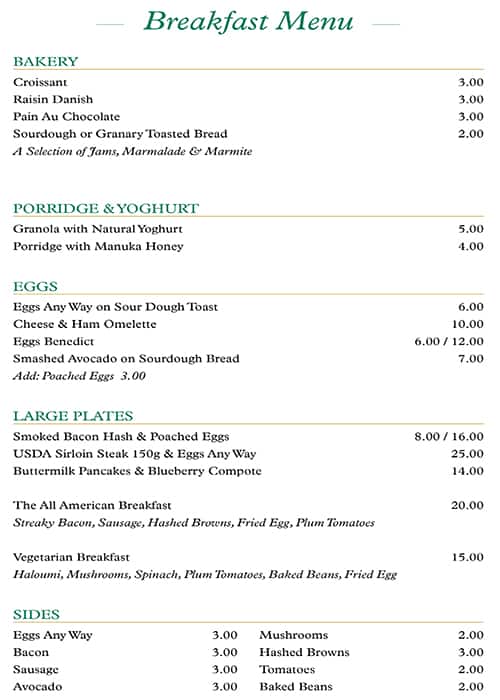 Breakfast Menu

BAKERY
Croissant 3.00
Raisin Danish 3.00
Pain Au Chocolate 3.00
Sourdough or Granary Toasted Bread 2.00
A Selection of Jams, Marmalade & Marmite

PORRIDGE & YOGHURT
Granola with Natural Yoghurt 5.00
Porridge with Manuka Honey 4.00

EGGS
Eggs Any Way on Sour Dough Toast 6.00
Cheese & Ham Omelette 10.00
Eggs Benedict 6.00 / 12.00
Smashed Avocado on Sourdough Bread 7.00
Add: Poached Eggs 3.00

LARGE PLATES
Smoked Bacon Hash & Poached Eggs 8.00 / 16.00
USDA Sirloin Steak 150g & Eggs Any Way 25.00
Buttermilk Pancakes & Blueberry Compote 14.00

The All American Breakfast 20.00
Streaky Bacon, Sausage, Hashed Browns, Fried Egg, Plum Tomatoes

Vegetarian Breakfast 15.00
Haloumi, Mushrooms, Spinach, Plum Tomatoes, Baked Beans, Fried Egg

SIDES
Eggs Any Way 3.00
Bacon 3.00
Sausage 3.00
Avocado 3.00

Mushrooms 2.00
Hashed Browns 3.00
Tomatoes 2.00
Baked Beans 2.00